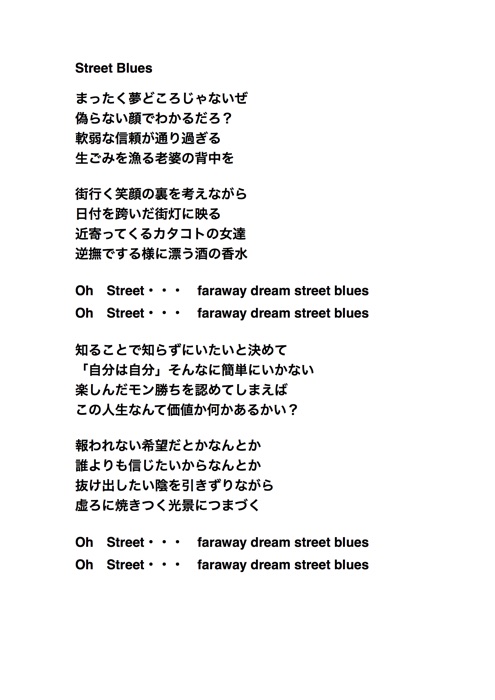 Street Blues

まったく夢どころじゃないぜ
偽らない顔でわかるだろ？
軟弱な信頼が通り過ぎる
生ごみを漁る老婆の背中を

街行く笑顔の裏を考えながら
日付を跨いだ街灯に映る
近寄ってくるカタコトの女達
逆撫でする様に漂う酒の香水

Oh Street・・・ faraway dream street blues
Oh Street・・・ faraway dream street blues

知ることで知らずにいたいと決めて
「自分は自分」そんなに簡単にいかない
楽しんだモン勝ちを認めてしまえば
この人生なんて価値か何かあるかい？

報われない希望だとかなんとか
誰よりも信じたいからなんとか
抜け出したい陰を引きずりながら
虚ろに焼きつく光景につまづく

Oh Street・・・ faraway dream street blues
Oh Street・・・ faraway dream street blues